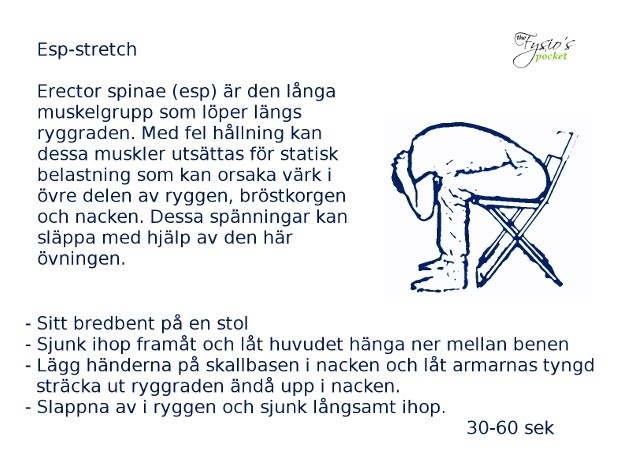 Esp-stretch

the Fysio's pocket

Erector spinae (esp) är den långa muskelgrupp som löper längs ryggraden. Med fel hållning kan dessa muskler utsättas för statisk belastning som kan orsaka värk i övre delen av ryggen, bröstkorgen och nacken. Dessa spänningar kan släppa med hjälp av den här övningen.

- Sitt bredbent på en stol
- Sjunk ihop framåt och låt huvudet hänga ner mellan benen
- Lägg händerna på skallbasen i nacken och låt armarnas tyngd sträcka ut ryggraden ändå upp i nacken.
- Slappna av i ryggen och sjunk långsamt ihop.

30-60 sek